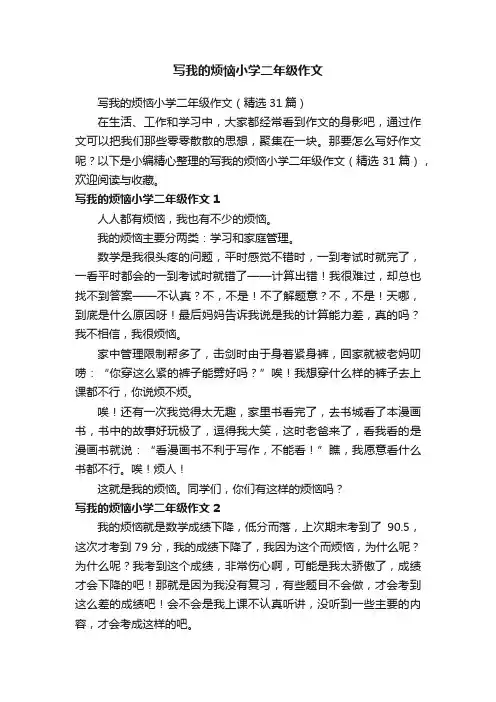 写我的烦恼小学二年级作文

写我的烦恼小学二年级作文（精选31篇）

在生活、工作和学习中，大家都经常看到作文的身影吧，通过作文可以把我们那些零零散散的思想，聚集在一块。那要怎么写好作文呢？以下是小编精心整理的写我的烦恼小学二年级作文（精选31篇），欢迎阅读与收藏。

写我的烦恼小学二年级作文1

人人都有烦恼，我也有不少的烦恼。

我的烦恼主要分两类：学习和家庭管理。

数学是我很头疼的问题，平时感觉不错时，一到考试时就完了，一看平时都会的一到考试时就错了——计算出错！我很难过，却总也找不到答案——不认真？不，不是！不了解题意？不，不是！天哪，到底是什么原因呀！最后妈妈告诉我说是我的计算能力差，真的吗？我不相信，我很烦恼。

家中管理限制帮多了，击剑时由于身着紧身裤，回家就被老妈叨唠：“你穿这么紧的裤子能劈好吗？”唉！我想穿什么样的裤子去上课都不行，你说烦不烦。

唉！还有一次我觉得太无趣，家里书看完了，去书城看了本漫画书，书中的故事好玩极了，逗得我大笑，这时老爸来了，看我看的是漫画书就说：“看漫画书不利于写作，不能看！”瞧，我愿意看什么书都不行。唉！烦人！

这就是我的烦恼。同学们，你们有这样的烦恼吗？

写我的烦恼小学二年级作文2

我的烦恼就是数学成绩下降，低分而落，上次期末考到了 90.5，这次才考到79分，我的成绩下降了，我因为这个而烦恼，为什么呢？为什么呢？我考到这个成绩，非常伤心啊，可能是我太骄傲了，成绩才会下降的吧！那就是因为我没有复习，有些题目不会做，才会考到这么差的成绩吧！会不会是我上课不认真听讲，没听到一些主要的内容，才会考成这样的吧。